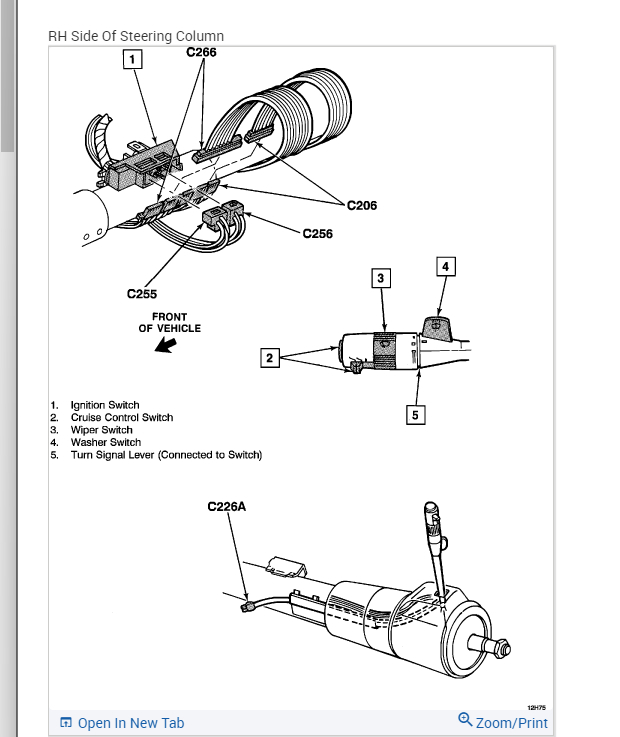 RH Side Of Steering Column

1

C266

C206

C256

C255

FRONT OF VEHICLE

3

4

2

5

1. Ignition Switch
2. Cruise Control Switch
3. Wiper Switch
4. Washer Switch
5. Turn Signal Lever (Connected to Switch)

C226A

12H75

Open In New Tab

Zoom/Print